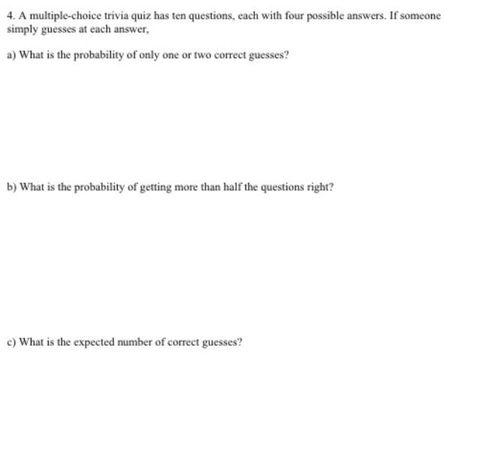 4. A multiple-choice trivia quiz has ten questions, each with four possible answers. If someone simply guesses at each answer,

a) What is the probability of only one or two correct guesses?

b) What is the probability of getting more than half the questions right?

c) What is the expected number of correct guesses?